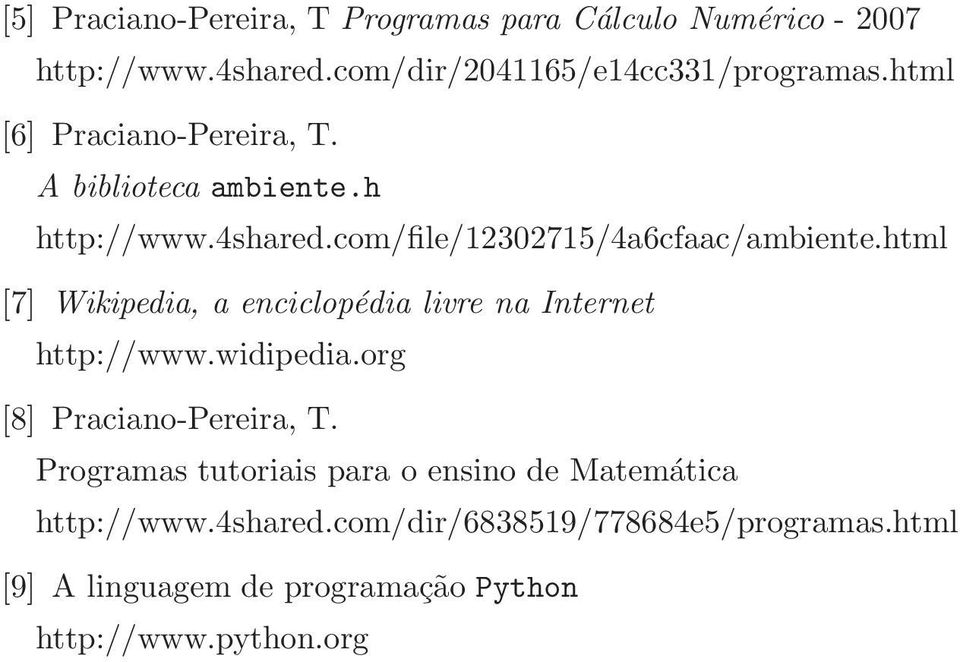 [5] Praciano-Pereira, T Programas para Cálculo Numérico - 2007
http://www.4shared.com/dir/2041165/e14cc331/programas.html

[6] Praciano-Pereira, T.
A biblioteca ambiente.h
http://www.4shared.com/file/12302715/4a6cfaac/ambiente.html

[7] Wikipedia, a enciclopédia livre na Internet
http://www.widipedia.org

[8] Praciano-Pereira, T.
Programas tutoriais para o ensino de Matemática
http://www.4shared.com/dir/6838519/778684e5/programas.html

[9] A linguagem de programação Python
http://www.python.org